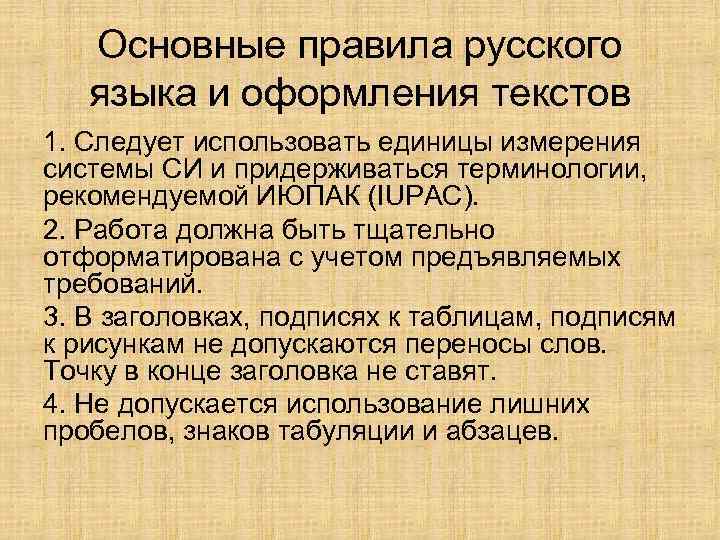 Основные правила русского языка и оформления текстов

1. Следует использовать единицы измерения системы СИ и придерживаться терминологии, рекомендуемой ИЮПАК (IUPAC).

2. Работа должна быть тщательно отформатирована с учетом предъявляемых требований.

3. В заголовках, подписях к таблицам, подписям к рисункам не допускаются переносы слов. Точку в конце заголовка не ставят.

4. Не допускается использование лишних пробелов, знаков табуляции и абзацев.